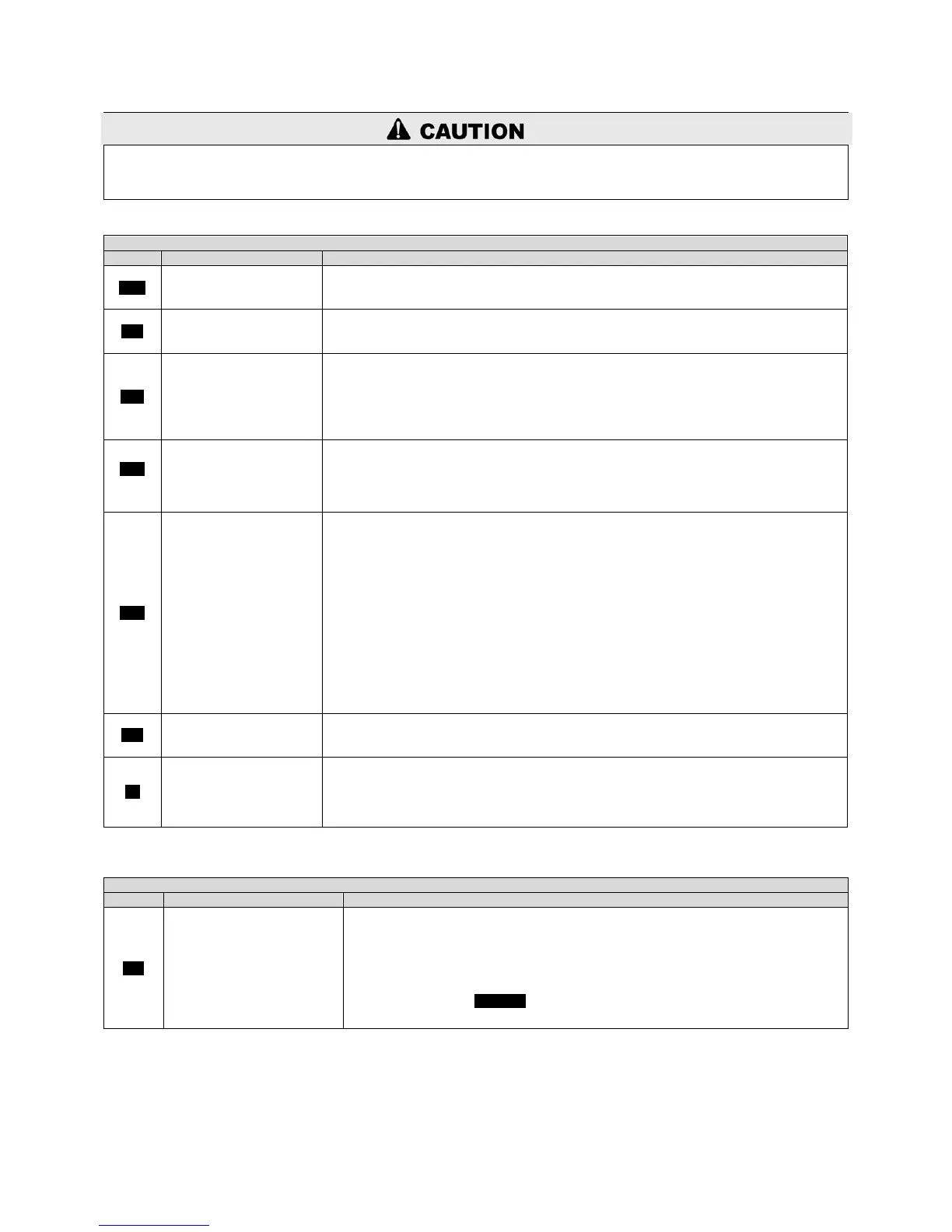 CAUTION